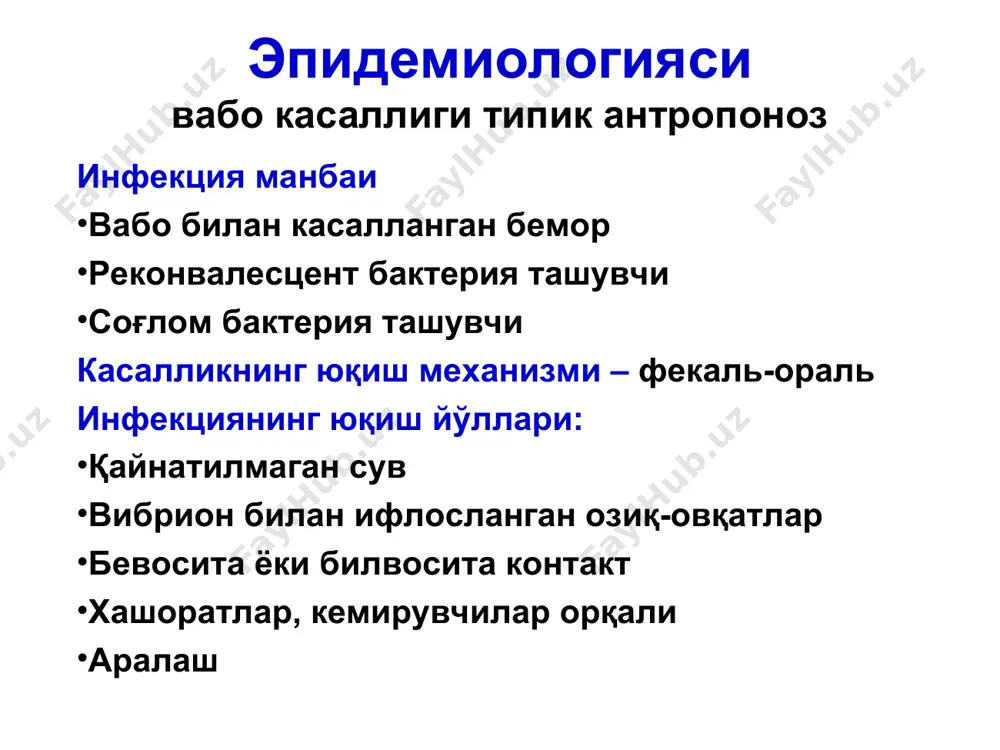 Эпидемиологияси
вабо касаллиги типик антропоноз

Инфекция манбаи
•Вабо билан касалланган бемор
•Реконвалесцент бактерия ташувчи
•Соғлом бактерия ташувчи
Касалликнинг юқиш механизми – фекаль-ораль
Инфекциянинг юқиш йўллари:
•Қайнатилмаган сув
•Вибрион билан ифлосланган озиқ-овқатлар
•Бевосита ёки билвосита контакт
•Хашоратлар, кемирувчилар орқали
•Аралаш

FaylHub.uz FaylHub.uz FaylHub.uz FaylHub.uz FaylHub.uz FaylHub.uz